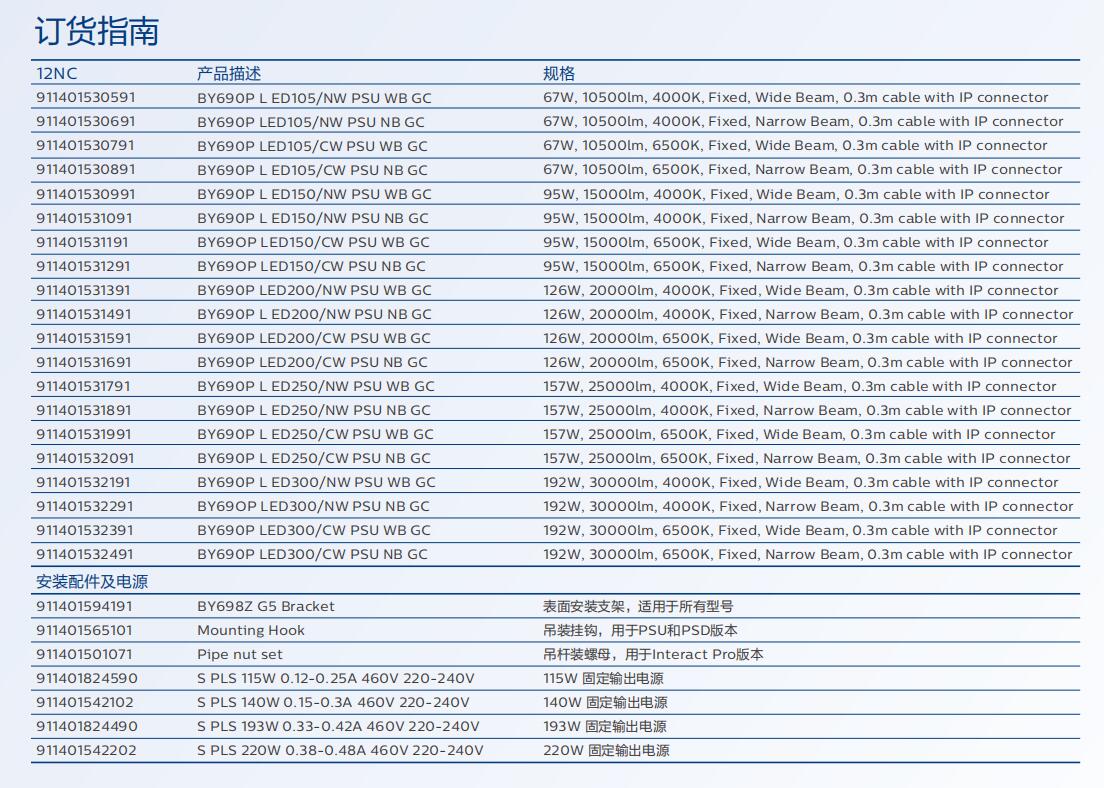 订货指南

| 12NC | 产品描述 | 规格 |
|---|---|---|
| 911401530591 | BY690P L ED105/NW PSU WB GC | 67W, 10500lm, 4000K, Fixed, Wide Beam, 0.3m cable with IP connector |
| 911401530691 | BY690P LED105/NW PSU NB GC | 67W, 10500lm, 4000K, Fixed, Narrow Beam, 0.3m cable with IP connector |
| 911401530791 | BY690P LED105/CW PSU WB GC | 67W, 10500lm, 6500K, Fixed, Wide Beam, 0.3m cable with IP connector |
| 911401530891 | BY690P L ED105/CW PSU NB GC | 67W, 10500lm, 6500K, Fixed, Narrow Beam, 0.3m cable with IP connector |
| 911401530991 | BY690P L ED150/NW PSU WB GC | 95W, 15000lm, 4000K, Fixed, Wide Beam, 0.3m cable with IP connector |
| 911401531091 | BY690P L ED150/NW PSU NB GC | 95W, 15000lm, 4000K, Fixed, Narrow Beam, 0.3m cable with IP connector |
| 911401531191 | BY69OP LED150/CW PSU WB GC | 95W, 15000lm, 6500K, Fixed, Wide Beam, 0.3m cable with IP connector |
| 911401531291 | BY69OP LED150/CW PSU NB GC | 95W, 15000lm, 6500K, Fixed, Narrow Beam, 0.3m cable with IP connector |
| 911401531391 | BY690P LED200/NW PSU WB GC | 126W, 20000lm, 4000K, Fixed, Wide Beam, 0.3m cable with IP connector |
| 911401531491 | BY690P L ED200/NW PSU NB GC | 126W, 20000lm, 4000K, Fixed, Narrow Beam, 0.3m cable with IP connector |
| 911401531591 | BY690P LED200/CW PSU WB GC | 126W, 20000lm, 6500K, Fixed, Wide Beam, 0.3m cable with IP connector |
| 911401531691 | BY690P LED200/CW PSU NB GC | 126W, 20000lm, 6500K, Fixed, Narrow Beam, 0.3m cable with IP connector |
| 911401531791 | BY690P L ED250/NW PSU WB GC | 157W, 25000lm, 4000K, Fixed, Wide Beam, 0.3m cable with IP connector |
| 911401531891 | BY690P L ED250/NW PSU NB GC | 157W, 25000lm, 4000K, Fixed, Narrow Beam, 0.3m cable with IP connector |
| 911401531991 | BY690P L ED250/CW PSU WB GC | 157W, 25000lm, 6500K, Fixed, Wide Beam, 0.3m cable with IP connector |
| 911401532091 | BY690P L ED250/CW PSU NB GC | 157W, 25000lm, 6500K, Fixed, Narrow Beam, 0.3m cable with IP connector |
| 911401532191 | BY690P L ED300/NW PSU WB GC | 192W, 30000lm, 4000K, Fixed, Wide Beam, 0.3m cable with IP connector |
| 911401532291 | BY69OP LED300/NW PSU NB GC | 192W, 30000lm, 4000K, Fixed, Narrow Beam, 0.3m cable with IP connector |
| 911401532391 | BY690P LED300/CW PSU WB GC | 192W, 30000lm, 6500K, Fixed, Wide Beam, 0.3m cable with IP connector |
| 911401532491 | BY690P LED300/CW PSU NB GC | 192W, 30000lm, 6500K, Fixed, Narrow Beam, 0.3m cable with IP connector |
| 安装配件及电源 | | |
| 911401594191 | BY698Z G5 Bracket | 表面安装支架，适用于所有型号 |
| 911401565101 | Mounting Hook | 吊装挂钩，用于PSU和PSD版本 |
| 911401501071 | Pipe nut set | 吊杆装螺母，用于Interact Pro版本 |
| 911401824590 | S PLS 115W 0.12-0.25A 460V 220-240V | 115W 固定输出电源 |
| 911401542102 | S PLS 140W 0.15-0.3A 460V 220-240V | 140W 固定输出电源 |
| 911401824490 | S PLS 193W 0.33-0.42A 460V 220-240V | 193W 固定输出电源 |
| 911401542202 | S PLS 220W 0.38-0.48A 460V 220-240V | 220W 固定输出电源 |